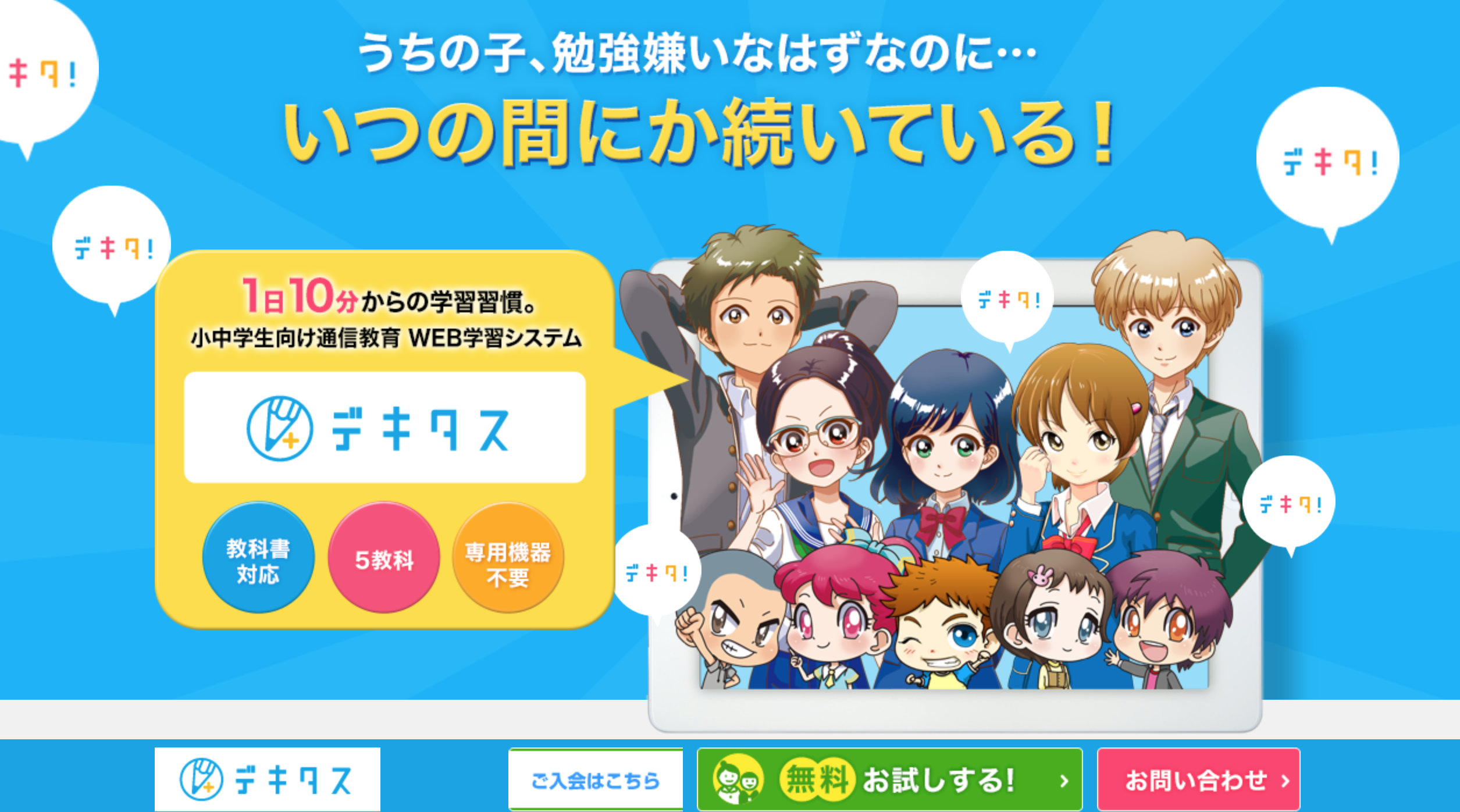 キタ!

うちの子、勉強嫌いなはずなのに…
いつの間にか続いている!

デキタ!

デキタ!

1日10分からの学習習慣。
小中学生向け通信教育 WEB学習システム

デキタス

教科書対応

5教科

専用機器不要

デキタ!

デキタ!

デキタ!

デキタス

ご入会はこちら

無料 お試しする! ›

お問い合わせ ›